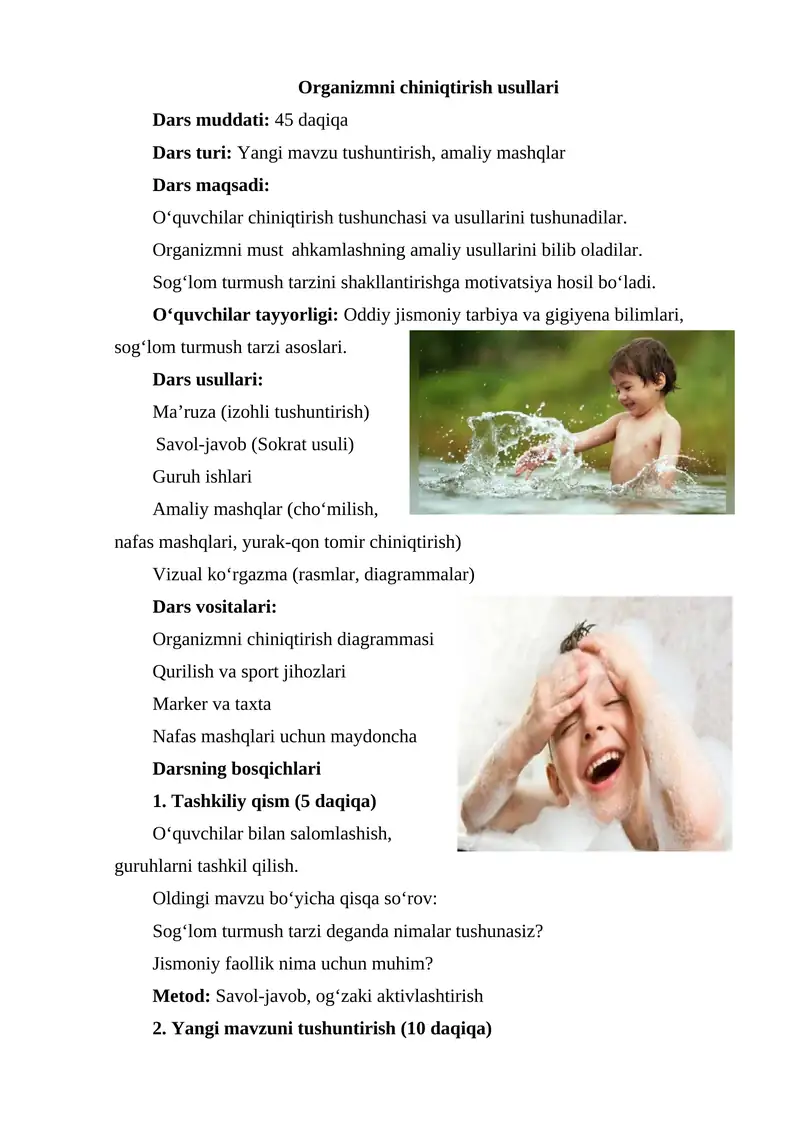 Organizmni chiniqtirish usullari

Dars muddati: 45 daqiqa

Dars turi: Yangi mavzu tushuntirish, amaliy mashqlar

Dars maqsadi:

O‘quvchilar chiniqtirish tushunchasi va usullarini tushunadilar.

Organizmni must ahkamlashning amaliy usullarini bilib oladilar.

Sog‘lom turmush tarzini shakllantirishga motivatsiya hosil bo‘ladi.

O‘quvchilar tayyorligi: Oddiy jismoniy tarbiya va gigiyena bilimlari, sog‘lom turmush tarzi asoslari.

Dars usullari:

Ma’ruza (izohli tushuntirish)

Savol-javob (Sokrat usuli)

Guruh ishlari

Amaliy mashqlar (cho‘milish, nafas mashqlari, yurak-qon tomir chiniqtirish)

Vizual ko‘rgazma (rasmlar, diagrammalar)

Dars vositalari:

Organizmni chiniqtirish diagrammasi

Qurilish va sport jihozlari

Marker va taxta

Nafas mashqlari uchun maydoncha

Darsning bosqichlari

1. Tashkiliy qism (5 daqiqa)

O‘quvchilar bilan salomlashish, guruhlarni tashkil qilish.

Oldingi mavzu bo‘yicha qisqa so‘rov:

Sog‘lom turmush tarzi deganda nimalar tushunasiz?

Jismoniy faollik nima uchun muhim?

Metod: Savol-javob, og‘zaki aktivlashtirish

2. Yangi mavzuni tushuntirish (10 daqiqa)